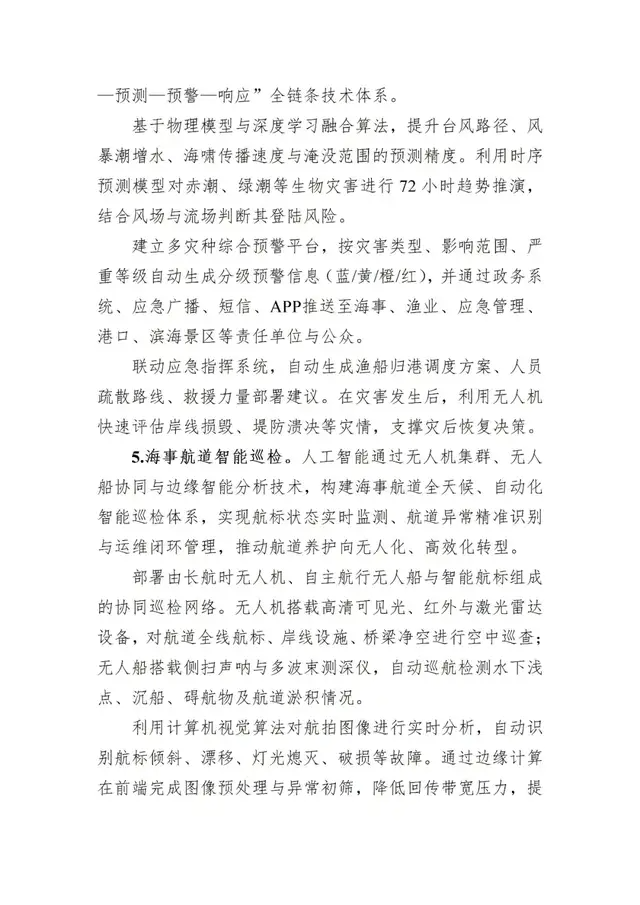 —预测—预警—响应”全链条技术体系。

基于物理模型与深度学习融合算法，提升台风路径、风暴潮增水、海啸传播速度与淹没范围的预测精度。利用时序预测模型对赤潮、绿潮等生物灾害进行72小时趋势推演，结合风场与流场判断其登陆风险。

建立多灾种综合预警平台，按灾害类型、影响范围、严重等级自动生成分级预警信息（蓝/黄/橙/红），并通过政务系统、应急广播、短信、APP推送至海事、渔业、应急管理、港口、滨海景区等责任单位与公众。

联动应急指挥系统，自动生成渔船归港调度方案、人员疏散路线、救援力量部署建议。在灾害发生后，利用无人机快速评估岸线损毁、堤防溃决等灾情，支撑灾后恢复决策。

5.海事航道智能巡检。人工智能通过无人机集群、无人船协同与边缘智能分析技术，构建海事航道全天候、自动化智能巡检体系，实现航标状态实时监测、航道异常精准识别与运维闭环管理，推动航道养护向无人化、高效化转型。

部署由长航时无人机、自主航行无人船与智能航标组成的协同巡检网络。无人机搭载高清可见光、红外与激光雷达设备，对航道全线航标、岸线设施、桥梁净空进行空中巡查；无人船搭载侧扫声呐与多波束测深仪，自动巡航检测水下浅点、沉船、碍航物及航道淤积情况。

利用计算机视觉算法对航拍图像进行实时分析，自动识别航标倾斜、漂移、灯光熄灭、破损等故障。通过边缘计算在前端完成图像预处理与异常初筛，降低回传带宽压力，提